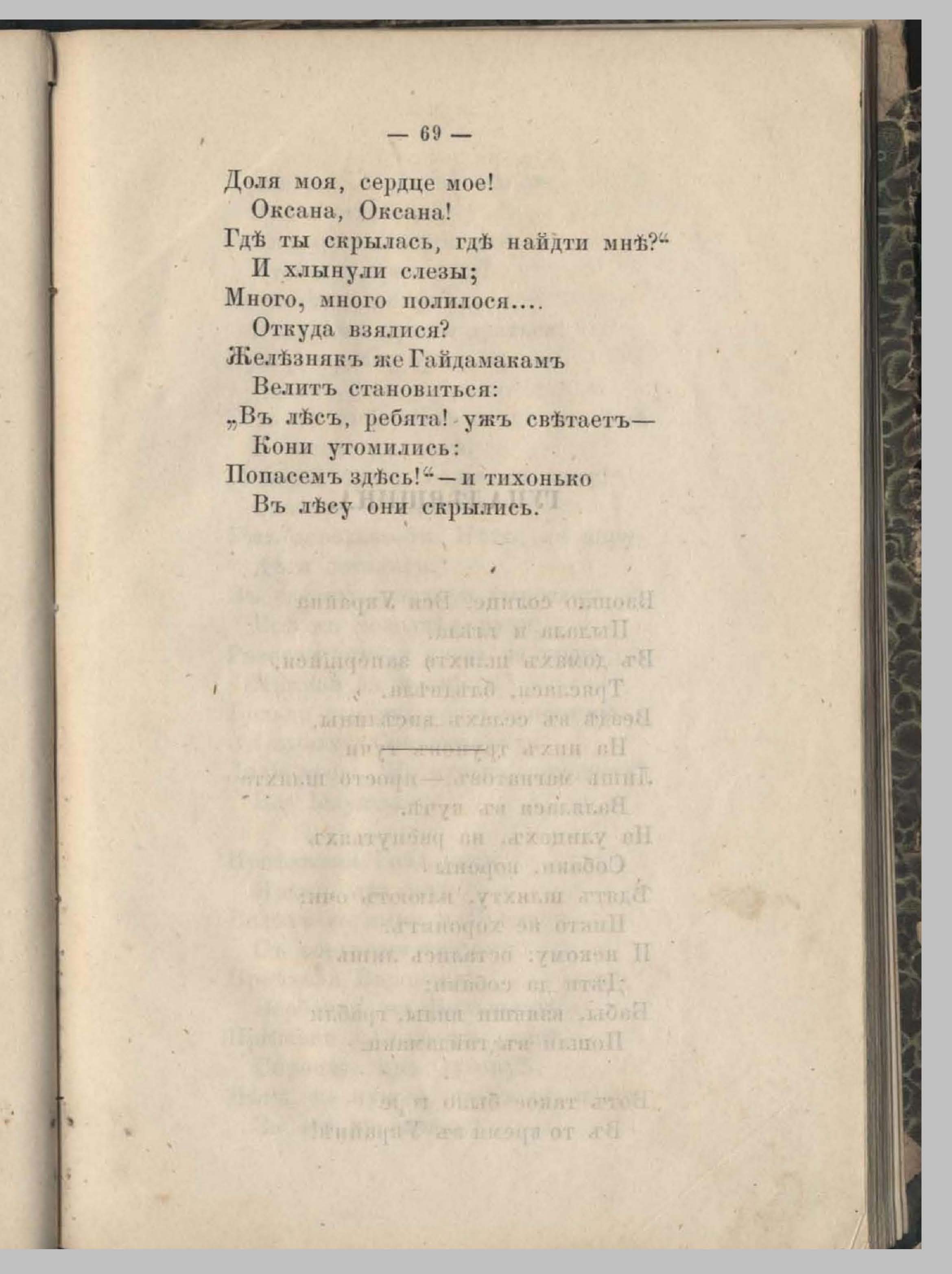 — 69 —

Доля моя, сердце мое!
Оксана, Оксана!
Гдѣ ты скрылась, гдѣ найдти мнѣ?“
И хлынули слезы;
Много, много полилося....
Откуда взялися?
Желѣзнякъ же Гайдамакамъ
Велитъ становиться:
„Въ лѣсъ, ребята! ужъ свѣтаетъ—
Кони утомились:
Попасемъ здѣсь!“—и тихонько
Въ лѣсу они скрылись.